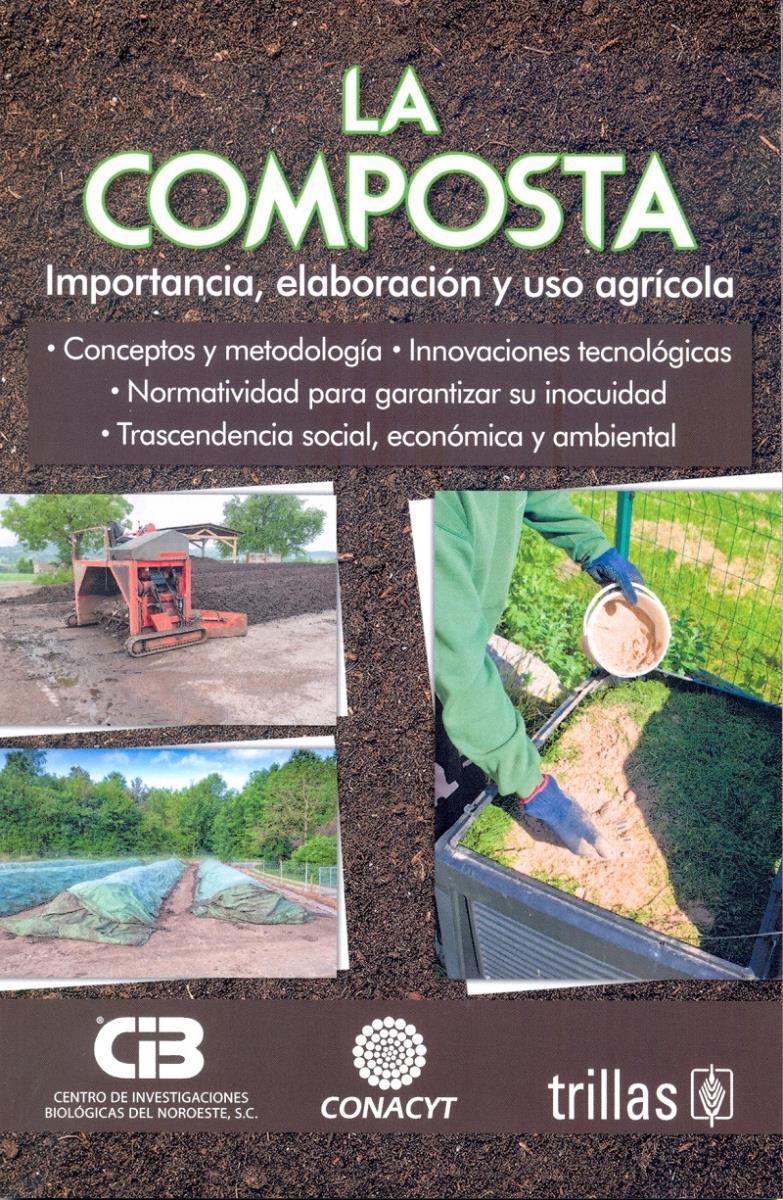 LA COMPOSTA

Importancia, elaboración y uso agrícola

• Conceptos y metodología • Innovaciones tecnológicas
• Normatividad para garantizar su inocuidad
• Trascendencia social, económica y ambiental

CIB
CENTRO DE INVESTIGACIONES BIOLÓGICAS DEL NOROESTE, S.C.

CONACYT

trillas